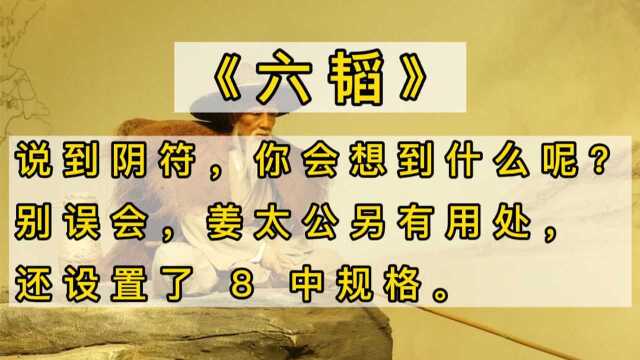 《六韬》

说到阴符，你会想到什么呢？
别误会，姜太公另有用处，
还设置了 8 中规格。